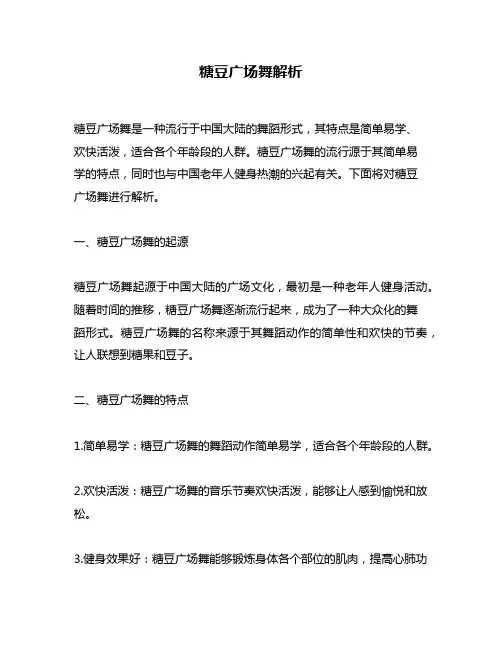 糖豆广场舞解析

糖豆广场舞是一种流行于中国大陆的舞蹈形式，其特点是简单易学、欢快活泼，适合各个年龄段的人群。糖豆广场舞的流行源于其简单易学的特点，同时也与中国老年人健身热潮的兴起有关。下面将对糖豆广场舞进行解析。

一、糖豆广场舞的起源

糖豆广场舞起源于中国大陆的广场文化，最初是一种老年人健身活动。随着时间的推移，糖豆广场舞逐渐流行起来，成为了一种大众化的舞蹈形式。糖豆广场舞的名称来源于其舞蹈动作的简单性和欢快的节奏，让人联想到糖果和豆子。

二、糖豆广场舞的特点

1.简单易学：糖豆广场舞的舞蹈动作简单易学，适合各个年龄段的人群。

2.欢快活泼：糖豆广场舞的音乐节奏欢快活泼，能够让人感到愉悦和放松。

3.健身效果好：糖豆广场舞能够锻炼身体各个部位的肌肉，提高心肺功